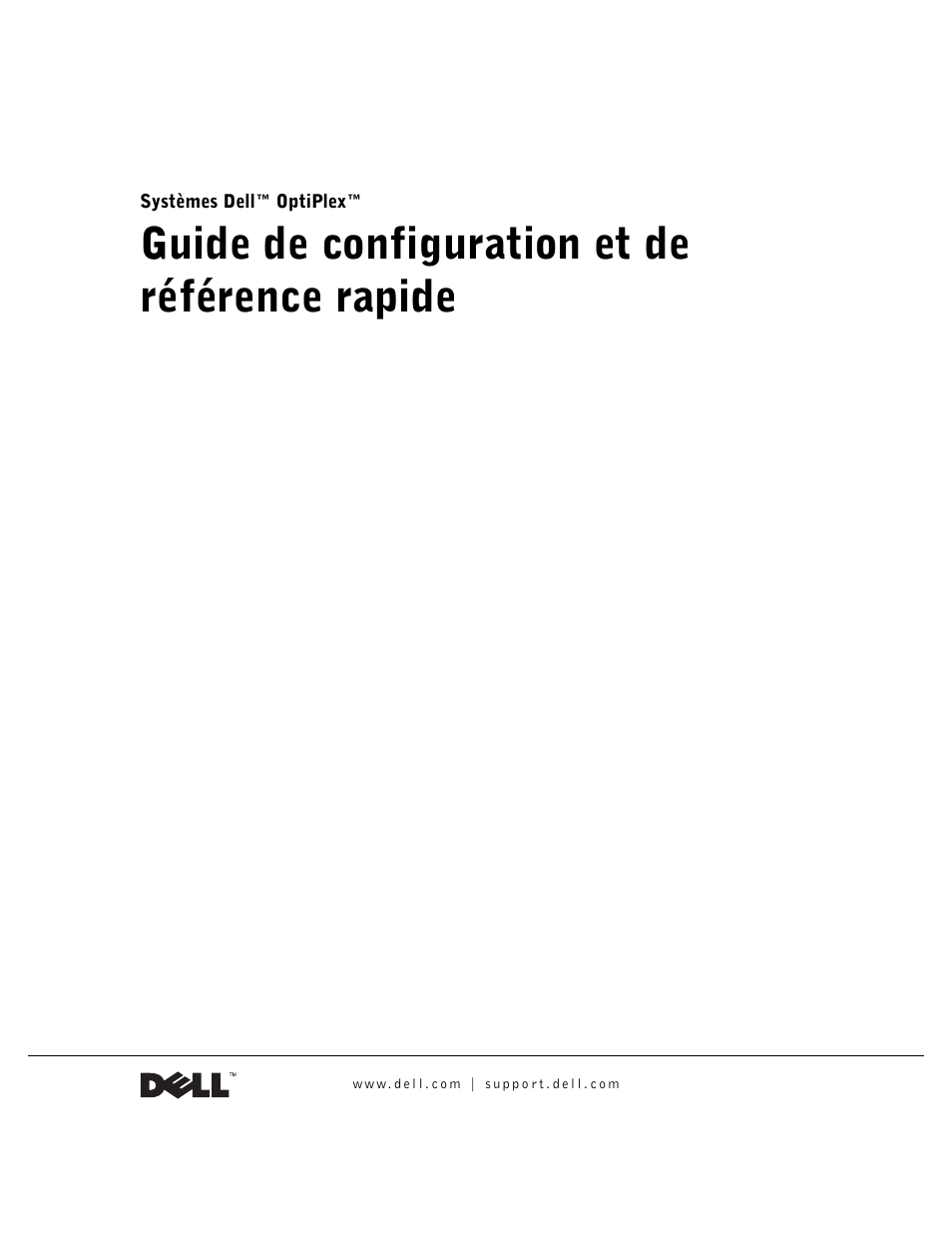 Systèmes Dell™ OptiPlex™

Guide de configuration et de référence rapide

DELL™

www.dell.com | support.dell.com